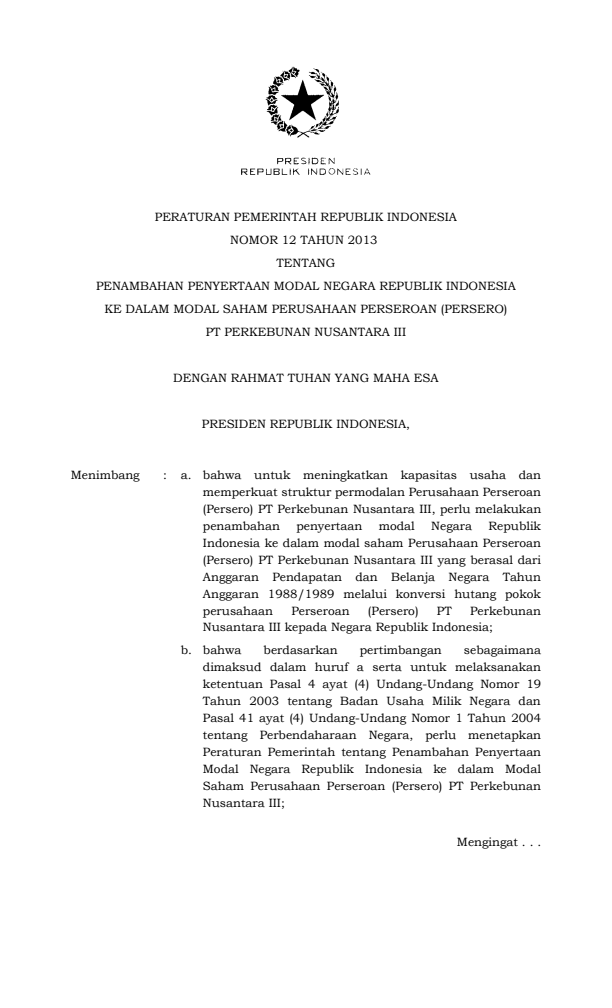 PRESIDEN
REPUBLIK INDONESIA

PERATURAN PEMERINTAH REPUBLIK INDONESIA
NOMOR 12 TAHUN 2013
TENTANG
PENAMBAHAN PENYERTAAN MODAL NEGARA REPUBLIK INDONESIA
KE DALAM MODAL SAHAM PERUSAHAAN PERSEROAN (PERSERO)
PT PERKEBUNAN NUSANTARA III

DENGAN RAHMAT TUHAN YANG MAHA ESA

PRESIDEN REPUBLIK INDONESIA,

Menimbang : a. bahwa untuk meningkatkan kapasitas usaha dan memperkuat struktur permodalan Perusahaan Perseroan (Persero) PT Perkebunan Nusantara III, perlu melakukan penambahan penyertaan modal Negara Republik Indonesia ke dalam modal saham Perusahaan Perseroan (Persero) PT Perkebunan Nusantara III yang berasal dari Anggaran Pendapatan dan Belanja Negara Tahun Anggaran 1988/1989 melalui konversi hutang pokok perusahaan Perseroan (Persero) PT Perkebunan Nusantara III kepada Negara Republik Indonesia;

b. bahwa berdasarkan pertimbangan sebagaimana dimaksud dalam huruf a serta untuk melaksanakan ketentuan Pasal 4 ayat (4) Undang-Undang Nomor 19 Tahun 2003 tentang Badan Usaha Milik Negara dan Pasal 41 ayat (4) Undang-Undang Nomor 1 Tahun 2004 tentang Perbendaharaan Negara, perlu menetapkan Peraturan Pemerintah tentang Penambahan Penyertaan Modal Negara Republik Indonesia ke dalam Modal Saham Perusahaan Perseroan (Persero) PT Perkebunan Nusantara III;

Mengingat . . .